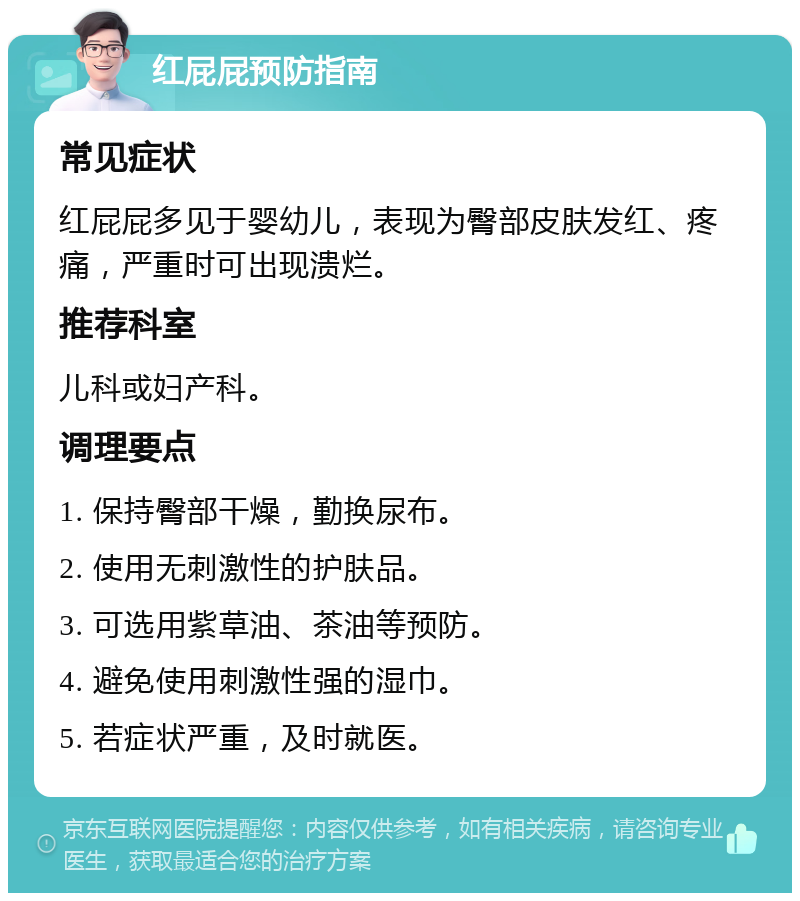 红屁屁预防指南

常见症状

红屁屁多见于婴幼儿，表现为臀部皮肤发红、疼痛，严重时可出现溃烂。

推荐科室

儿科或妇产科。

调理要点

1. 保持臀部干燥，勤换尿布。

2. 使用无刺激性的护肤品。

3. 可选用紫草油、茶油等预防。

4. 避免使用刺激性强的湿巾。

5. 若症状严重，及时就医。

京东互联网医院提醒您：内容仅供参考，如有相关疾病，请咨询专业医生，获取最适合您的治疗方案